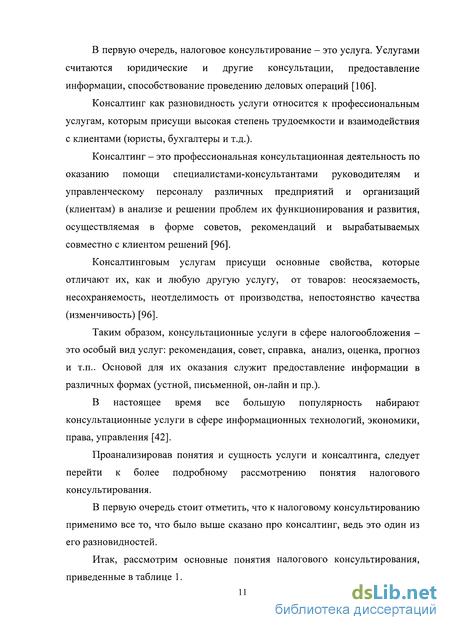 В первую очередь, налоговое консультирование – это услуга. Услугами считаются юридические и другие консультации, предоставление информации, способствование проведению деловых операций [106].

Консалтинг как разновидность услуги относится к профессиональным услугам, которым присущи высокая степень трудоемкости и взаимодействия с клиентами (юристы, бухгалтеры и т.д.).

Консалтинг – это профессиональная консультационная деятельность по оказанию помощи специалистами-консультантами руководителям и управленческому персоналу различных предприятий и организаций (клиентам) в анализе и решении проблем их функционирования и развития, осуществляемая в форме советов, рекомендаций и вырабатываемых совместно с клиентом решений [96].

Консалтинговым услугам присущи основные свойства, которые отличают их, как и любую другую услугу, от товаров: неосязаемость, несохраняемость, неотделимость от производства, непостоянство качества (изменчивость) [96].

Таким образом, консультационные услуги в сфере налогообложения – это особый вид услуг: рекомендация, совет, справка, анализ, оценка, прогноз и т.п.. Основой для их оказания служит предоставление информации в различных формах (устной, письменной, он-лайн и пр.).

В настоящее время все большую популярность набирают консультационные услуги в сфере информационных технологий, экономики, права, управления [42].

Проанализировав понятия и сущность услуги и консалтинга, следует перейти к более подробному рассмотрению понятия налогового консультирования.

В первую очередь стоит отметить, что к налоговому консультированию применимо все то, что было выше сказано про консалтинг, ведь это один из его разновидностей.

Итак, рассмотрим основные понятия налогового консультирования, приведенные в таблице 1.

11

dsLib.net
библиотека диссертаций